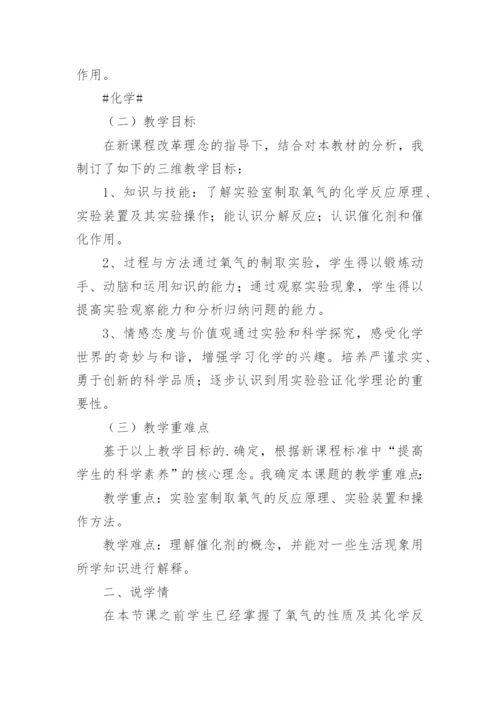 作用。

#化学#

（二）教学目标

在新课程改革理念的指导下，结合对本教材的分析，我制订了如下的三维教学目标：

1、知识与技能：了解实验室制取氧气的化学反应原理、实验装置及其实验操作；能认识分解反应；认识催化剂和催化作用。

2、过程与方法通过氧气的制取实验，学生得以锻炼动手、动脑和运用知识的能力；通过观察实验现象，学生得以提高实验观察能力和分析归纳问题的能力。

3、情感态度与价值观通过实验和科学探究，感受化学世界的奇妙与和谐，增强学习化学的兴趣。培养严谨求实、勇于创新的科学品质；逐步认识到用实验验证化学理论的重要性。

（三）教学重难点

基于以上教学目标的.确定，根据新课程标准中“提高学生的科学素养”的核心理念。我确定本课题的教学重难点：

教学重点：实验室制取氧气的反应原理、实验装置和操作方法。

教学难点：理解催化剂的概念，并能对一些生活现象用所学知识进行解释。

二、说学情

在本节课之前学生已经掌握了氧气的性质及其化学反